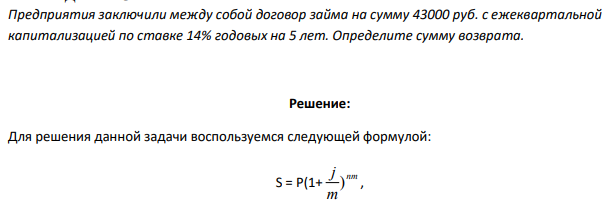 Предприятия заключили между собой договор займа на сумму 43000 руб. с ежеквартальной капитализацией по ставке 14% годовых на 5 лет. Определите сумму возврата.

Решение:

Для решения данной задачи воспользуемся следующей формулой:

$S = P(1+\frac{j}{m})^{nm}$,